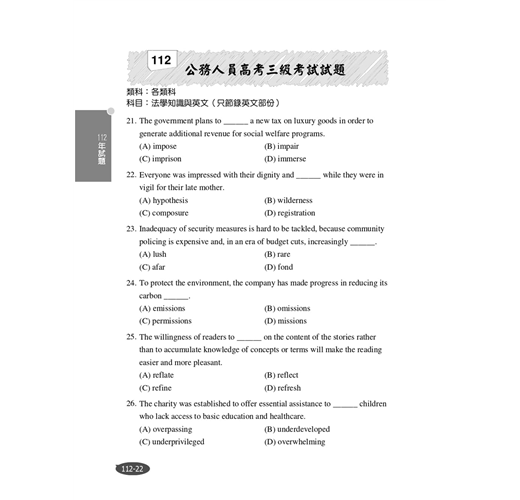 112 公務人員高考三級考試試題

類科：各類科
科目：法學知識與英文（只節錄英文部份）

112年試題

21. The government plans to ______ a new tax on luxury goods in order to generate additional revenue for social welfare programs.
(A) impose (B) impair
(C) imprison (D) immerse

22. Everyone was impressed with their dignity and ______ while they were in vigil for their late mother.
(A) hypothesis (B) wilderness
(C) composure (D) registration

23. Inadequacy of security measures is hard to be tackled, because community policing is expensive and, in an era of budget cuts, increasingly ______.
(A) lush (B) rare
(C) afar (D) fond

24. To protect the environment, the company has made progress in reducing its carbon ______.
(A) emissions (B) omissions
(C) permissions (D) missions

25. The willingness of readers to ______ on the content of the stories rather than to accumulate knowledge of concepts or terms will make the reading easier and more pleasant.
(A) reflate (B) reflect
(C) refine (D) refresh

26. The charity was established to offer essential assistance to ______ children who lack access to basic education and healthcare.
(A) overpassing (B) underdeveloped
(C) underprivileged (D) overwhelming

112-22